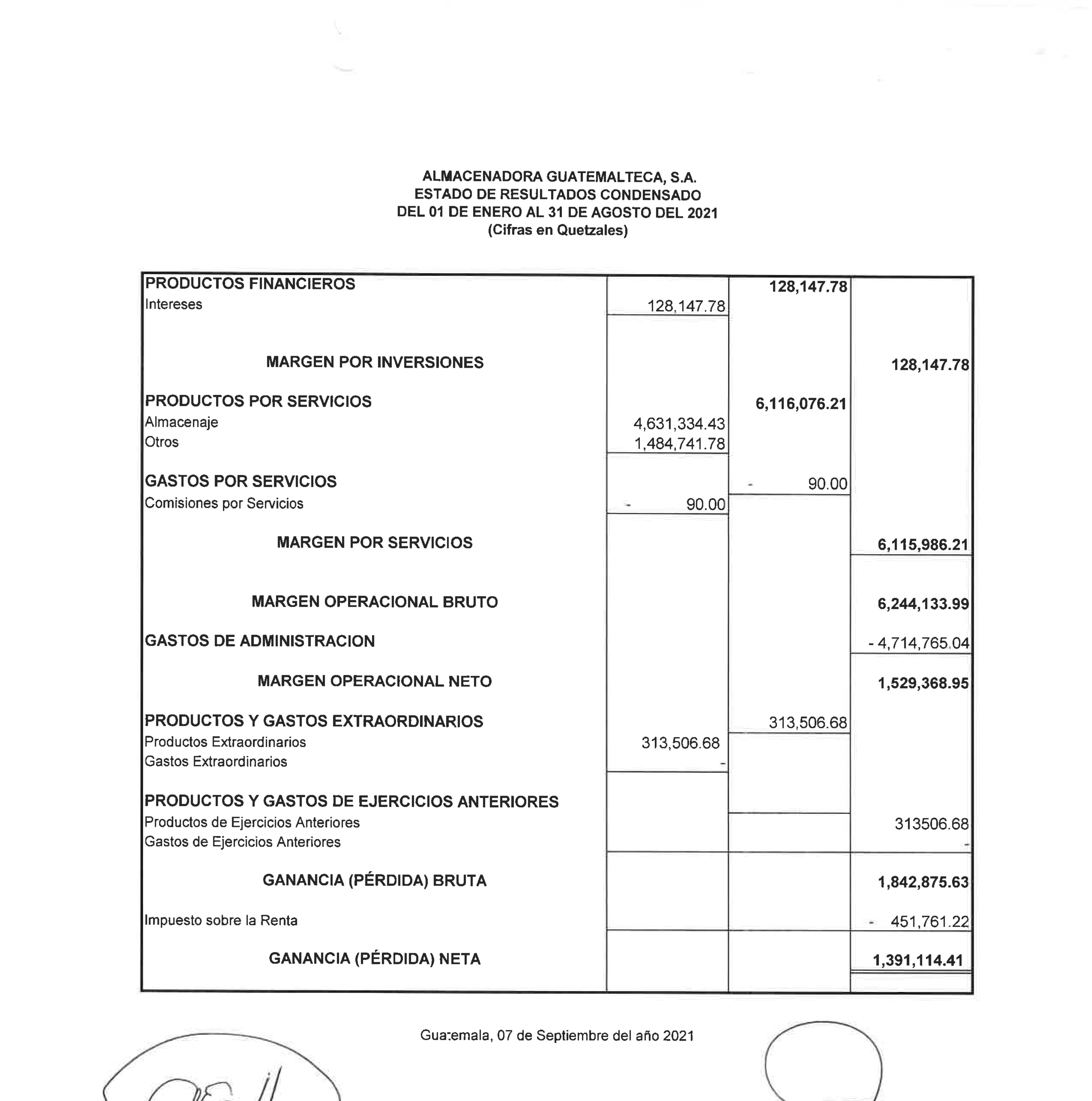 ALMACENADORA GUATEMALTECA, S.A.
ESTADO DE RESULTADOS CONDENSADO
DEL 01 DE ENERO AL 31 DE AGOSTO DEL 2021
(Cifras en Quetzales)

| | | | |
|---|---|---|---|
| PRODUCTOS FINANCIEROS | | 128,147.78 | |
| Intereses | 128,147.78 | | |
| MARGEN POR INVERSIONES | | | 128,147.78 |
| PRODUCTOS POR SERVICIOS | | 6,116,076.21 | |
| Almacenaje | 4,631,334.43 | | |
| Otros | 1,484,741.78 | | |
| GASTOS POR SERVICIOS | | - 90.00 | |
| Comisiones por Servicios | - 90.00 | | |
| MARGEN POR SERVICIOS | | | 6,115,986.21 |
| MARGEN OPERACIONAL BRUTO | | | 6,244,133.99 |
| GASTOS DE ADMINISTRACION | | | - 4,714,765.04 |
| MARGEN OPERACIONAL NETO | | | 1,529,368.95 |
| PRODUCTOS Y GASTOS EXTRAORDINARIOS | | 313,506.68 | |
| Productos Extraordinarios | 313,506.68 | | |
| Gastos Extraordinarios | - | | |
| PRODUCTOS Y GASTOS DE EJERCICIOS ANTERIORES | | | |
| Productos de Ejercicios Anteriores | | | 313506.68 |
| Gastos de Ejercicios Anteriores | | | - |
| GANANCIA (PÉRDIDA) BRUTA | | | 1,842,875.63 |
| Impuesto sobre la Renta | | | - 451,761.22 |
| GANANCIA (PÉRDIDA) NETA | | | 1,391,114.41 |

Guatemala, 07 de Septiembre del año 2021